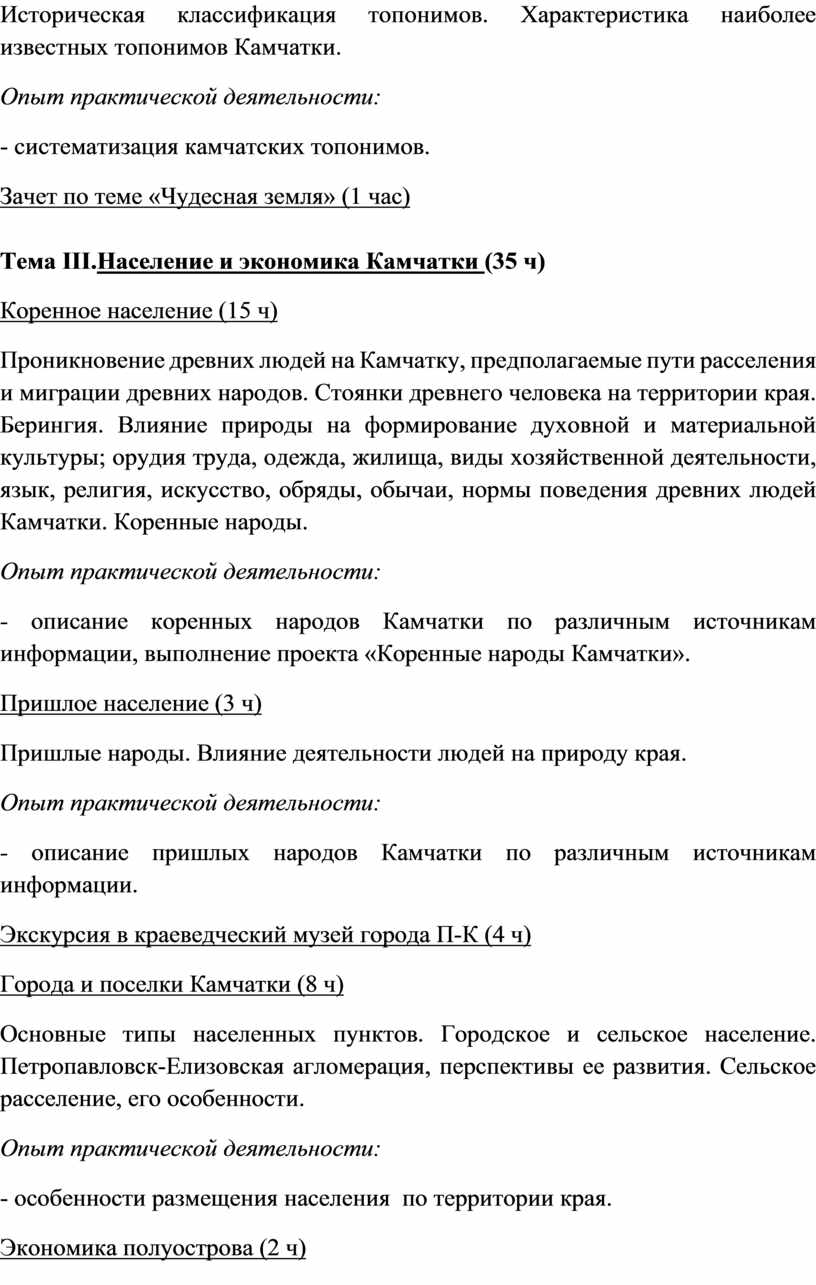 Историческая классификация топонимов. Характеристика наиболее известных топонимов Камчатки.

Опыт практической деятельности:

- систематизация камчатских топонимов.

Зачет по теме «Чудесная земля» (1 час)

Тема III.Население и экономика Камчатки (35 ч)

Коренное население (15 ч)

Проникновение древних людей на Камчатку, предполагаемые пути расселения и миграции древних народов. Стоянки древнего человека на территории края. Берингия. Влияние природы на формирование духовной и материальной культуры; орудия труда, одежда, жилища, виды хозяйственной деятельности, язык, религия, искусство, обряды, обычаи, нормы поведения древних людей Камчатки. Коренные народы.

Опыт практической деятельности:

- описание коренных народов Камчатки по различным источникам информации, выполнение проекта «Коренные народы Камчатки».

Пришлое население (3 ч)

Пришлые народы. Влияние деятельности людей на природу края.

Опыт практической деятельности:

- описание пришлых народов Камчатки по различным источникам информации.

Экскурсия в краеведческий музей города П-К (4 ч)

Города и поселки Камчатки (8 ч)

Основные типы населенных пунктов. Городское и сельское население. Петропавловск-Елизовская агломерация, перспективы ее развития. Сельское расселение, его особенности.

Опыт практической деятельности:

- особенности размещения населения по территории края.

Экономика полуострова (2 ч)